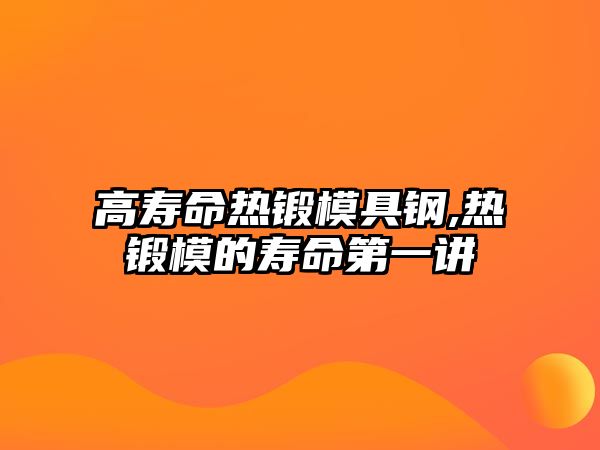 高寿命热锻模具钢,热锻模的寿命第一讲